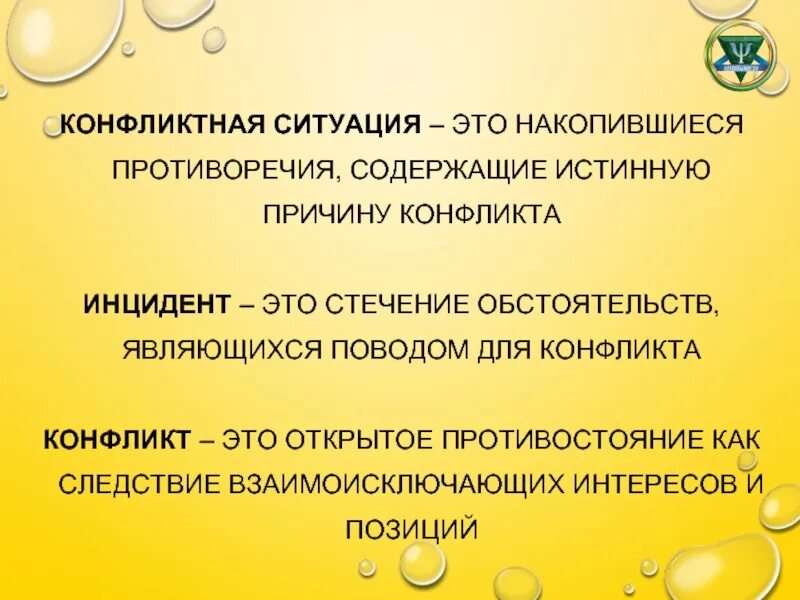 КОНФЛИКТНАЯ СИТУАЦИЯ – ЭТО НАКОПИВШИЕСЯ ПРОТИВОРЕЧИЯ, СОДЕРЖАЩИЕ ИСТИННУЮ ПРИЧИНУ КОНФЛИКТА

ИНЦИДЕНТ – ЭТО СТЕЧЕНИЕ ОБСТОЯТЕЛЬСТВ, ЯВЛЯЮЩИХСЯ ПОВОДОМ ДЛЯ КОНФЛИКТА

КОНФЛИКТ – ЭТО ОТКРЫТОЕ ПРОТИВОСТОЯНИЕ КАК СЛЕДСТВИЕ ВЗАИМОИСКЛЮЧАЮЩИХ ИНТЕРЕСОВ И ПОЗИЦИЙ